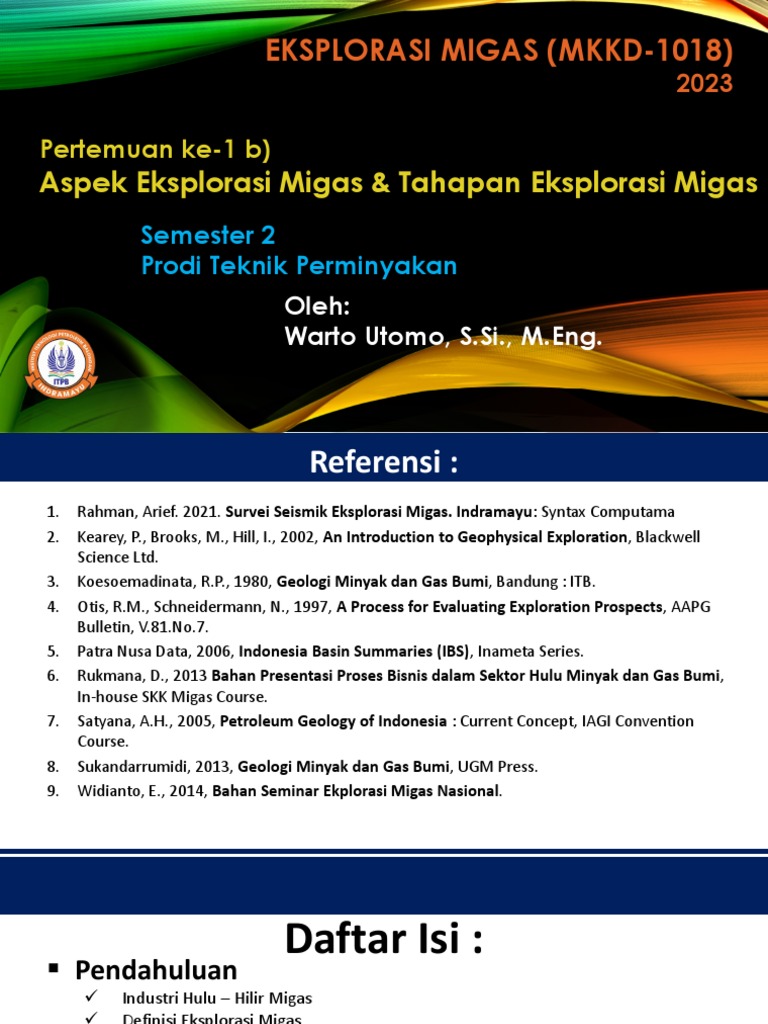 EKSPLORASI MIGAS (MKKD-1018)
2023

Pertemuan ke-1 b)
Aspek Eksplorasi Migas & Tahapan Eksplorasi Migas

Semester 2
Prodi Teknik Perminyakan

Oleh:
Warto Utomo, S.Si., M.Eng.

ITPB
INDRAMAYU

Referensi :

1. Rahman, Arief. 2021. Survei Seismik Eksplorasi Migas. Indramayu: Syntax Computama
2. Kearey, P., Brooks, M., Hill, I., 2002, An Introduction to Geophysical Exploration, Blackwell Science Ltd.
3. Koesoemadinata, R.P., 1980, Geologi Minyak dan Gas Bumi, Bandung : ITB.
4. Otis, R.M., Schneidermann, N., 1997, A Process for Evaluating Exploration Prospects, AAPG Bulletin, V.81.No.7.
5. Patra Nusa Data, 2006, Indonesia Basin Summaries (IBS), Inameta Series.
6. Rukmana, D., 2013 Bahan Presentasi Proses Bisnis dalam Sektor Hulu Minyak dan Gas Bumi, In-house SKK Migas Course.
7. Satyana, A.H., 2005, Petroleum Geology of Indonesia : Current Concept, IAGI Convention Course.
8. Sukandarrumidi, 2013, Geologi Minyak dan Gas Bumi, UGM Press.
9. Widianto, E., 2014, Bahan Seminar Ekplorasi Migas Nasional.

Daftar Isi :

▪ Pendahuluan
✓ Industri Hulu – Hilir Migas
✓ Definisi Eksplorasi Migas